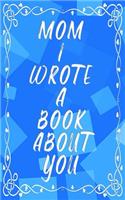 MOM
I
WROTE
A
BOOK
ABOUT
YOU